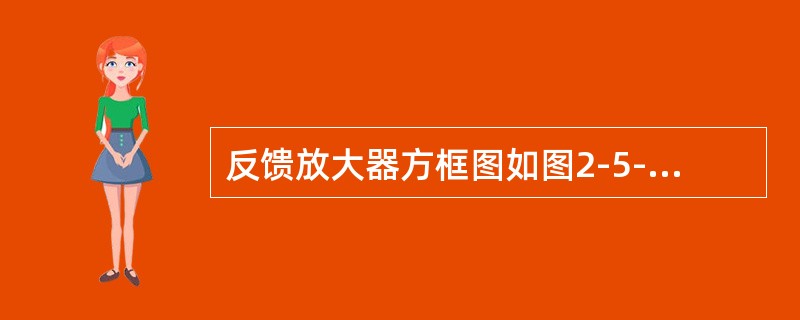 反馈放大器方框图如图2-5-...